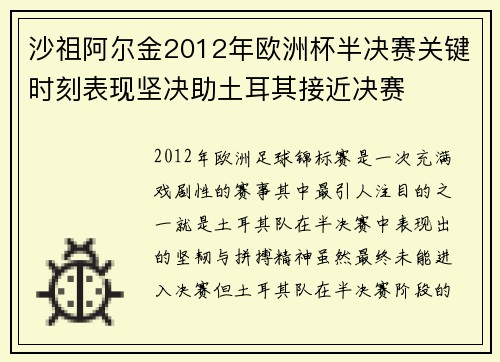 沙祖阿尔金2012年欧洲杯半决赛关键时刻表现坚决助土耳其接近决赛

2012年欧洲足球锦标赛是一次充满戏剧性的赛事其中最引人注目的之一就是土耳其队在半决赛中表现出的坚韧与拼搏精神虽然最终未能进入决赛但土耳其队在半决赛阶段的